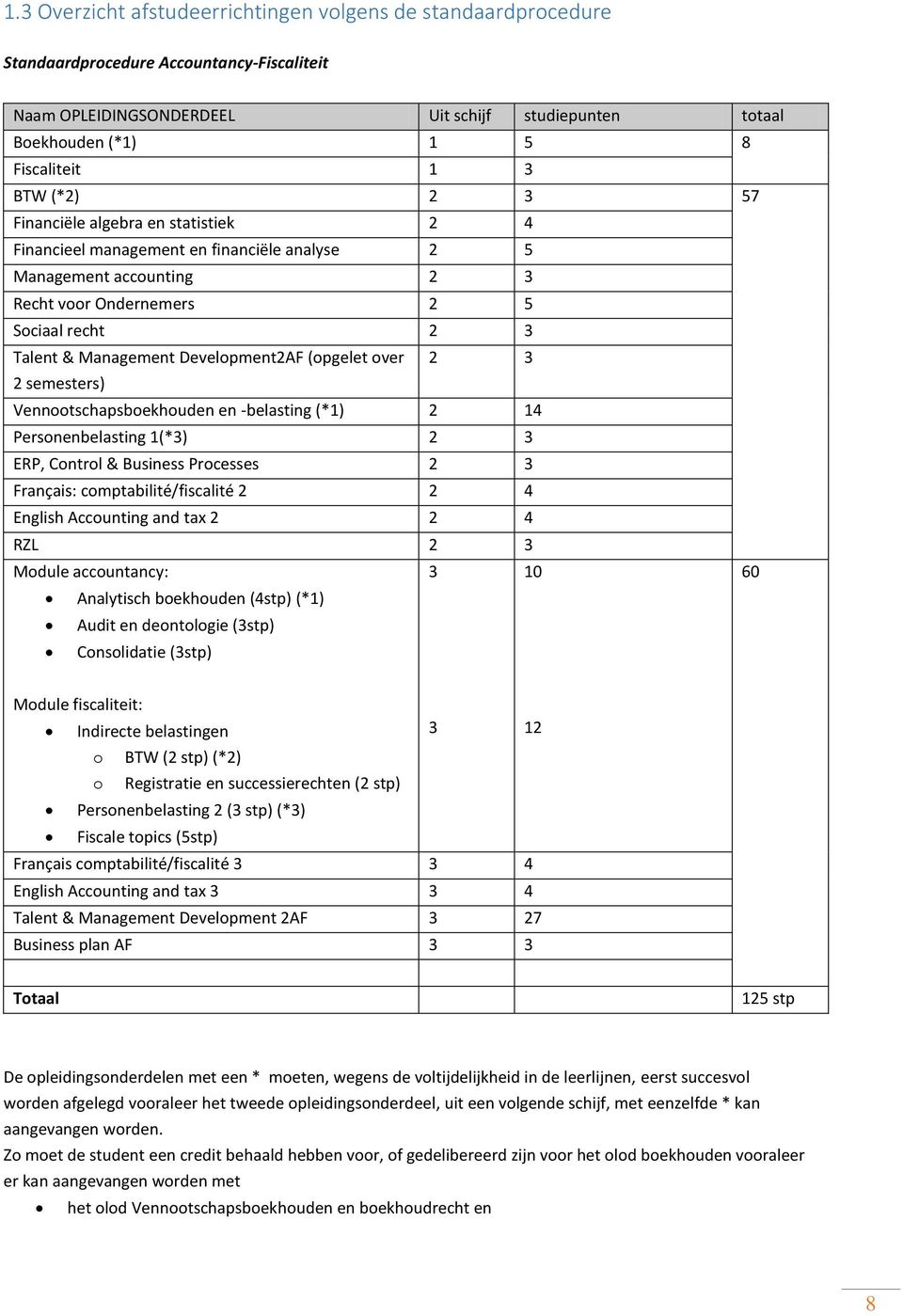 1.3 Overzicht afstudeerrichtingen volgens de standaardprocedure

Standaardprocedure Accountancy-Fiscaliteit

| Naam OPLEIDINGSONDERDEEL | Uit schijf | studiepunten | totaal |
|---|---|---|---|
| Boekhouden (*1) | 1 | 5 | 8 |
| Fiscaliteit | 1 | 3 | |
| BTW (*2) | 2 | 3 | 57 |
| Financiële algebra en statistiek | 2 | 4 | |
| Financieel management en financiële analyse | 2 | 5 | |
| Management accounting | 2 | 3 | |
| Recht voor Ondernemers | 2 | 5 | |
| Sociaal recht | 2 | 3 | |
| Talent & Management Development2AF (opgelet over 2 semesters) | 2 | 3 | |
| Vennootschapsboekhouden en -belasting (*1) | 2 | 14 | |
| Personenbelasting 1(*3) | 2 | 3 | |
| ERP, Control & Business Processes | 2 | 3 | |
| Français: comptabilité/fiscalité 2 | 2 | 4 | |
| English Accounting and tax 2 | 2 | 4 | |
| RZL | 2 | 3 | |
| Module accountancy: • Analytisch boekhouden (4stp) (*1) • Audit en deontologie (3stp) • Consolidatie (3stp) | 3 | 10 | 60 |
| Module fiscaliteit: • Indirecte belastingen o BTW (2 stp) (*2) o Registratie en successierechten (2 stp) • Personenbelasting 2 (3 stp) (*3) • Fiscale topics (5stp) | 3 | 12 | |
| Français comptabilité/fiscalité 3 | 3 | 4 | |
| English Accounting and tax 3 | 3 | 4 | |
| Talent & Management Development 2AF | 3 | 27 | |
| Business plan AF | 3 | 3 | |
| | | | |
| Totaal | | | 125 stp |

De opleidingsonderdelen met een * moeten, wegens de voltijdelijkheid in de leerlijnen, eerst succesvol worden afgelegd vooraleer het tweede opleidingsonderdeel, uit een volgende schijf, met eenzelfde * kan aangevangen worden.
Zo moet de student een credit behaald hebben voor, of gedelibereerd zijn voor het olod boekhouden vooraleer er kan aangevangen worden met
• het olod Vennootschapsboekhouden en boekhoudrecht en

8